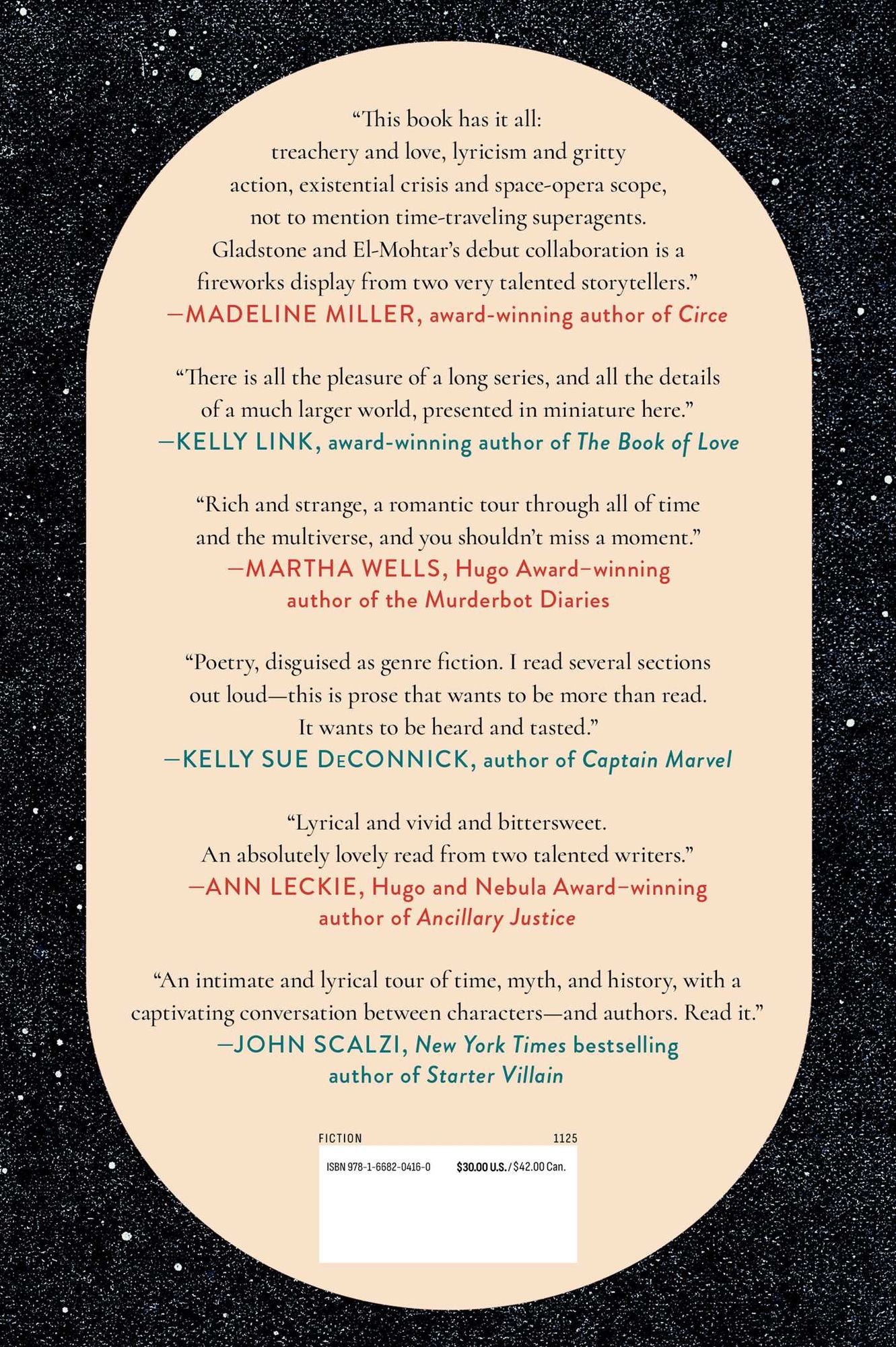 "This book has it all: treachery and love, lyricism and gritty action, existential crisis and space-opera scope, not to mention time-traveling superagents. Gladstone and El-Mohtar's debut collaboration is a fireworks display from two very talented storytellers."
—MADELINE MILLER, award-winning author of Circe

"There is all the pleasure of a long series, and all the details of a much larger world, presented in miniature here."
—KELLY LINK, award-winning author of The Book of Love

"Rich and strange, a romantic tour through all of time and the multiverse, and you shouldn't miss a moment."
—MARTHA WELLS, Hugo Award–winning author of the Murderbot Diaries

"Poetry, disguised as genre fiction. I read several sections out loud—this is prose that wants to be more than read. It wants to be heard and tasted."
—KELLY SUE DeCONNICK, author of Captain Marvel

"Lyrical and vivid and bittersweet. An absolutely lovely read from two talented writers."
—ANN LECKIE, Hugo and Nebula Award–winning author of Ancillary Justice

"An intimate and lyrical tour of time, myth, and history, with a captivating conversation between characters—and authors. Read it."
—JOHN SCALZI, New York Times bestselling author of Starter Villain

FICTION 1125

ISBN 978-1-6682-0416-0 $30.00 U.S./$42.00 Can.